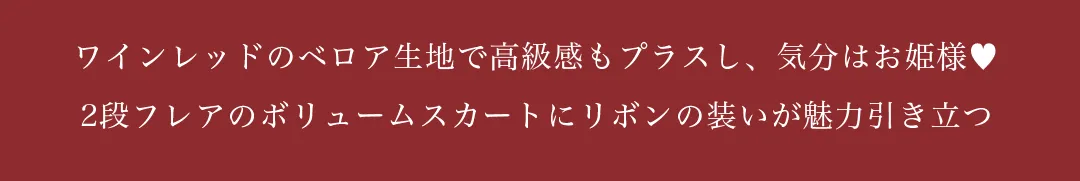 ワインレッドのベロア生地で高級感もプラスし、気分はお姫様♥
2段フレアのボリュームスカートにリボンの装いが魅力引き立つ